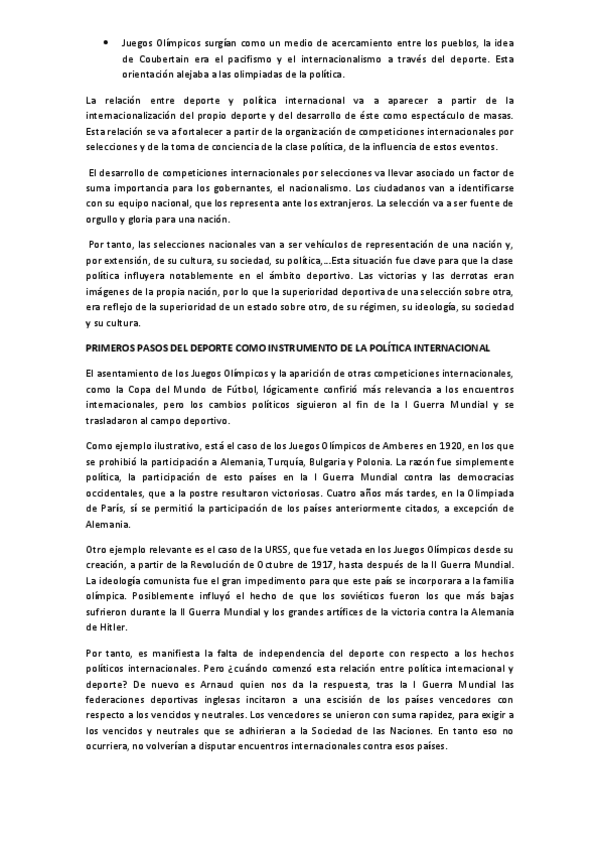 • Juegos Olímpicos surgían como un medio de acercamiento entre los pueblos, la idea de Coubertain era el pacifismo y el internacionalismo a través del deporte. Esta orientación alejaba a las olimpiadas de la política.

La relación entre deporte y política internacional va a aparecer a partir de la internacionalización del propio deporte y del desarrollo de éste como espectáculo de masas. Esta relación se va a fortalecer a partir de la organización de competiciones internacionales por selecciones y de la toma de conciencia de la clase política, de la influencia de estos eventos.

El desarrollo de competiciones internacionales por selecciones va llevar asociado un factor de suma importancia para los gobernantes, el nacionalismo. Los ciudadanos van a identificarse con su equipo nacional, que los representa ante los extranjeros. La selección va a ser fuente de orgullo y gloria para una nación.

Por tanto, las selecciones nacionales van a ser vehículos de representación de una nación y, por extensión, de su cultura, su sociedad, su política,...Esta situación fue clave para que la clase política influyera notablemente en el ámbito deportivo. Las victorias y las derrotas eran imágenes de la propia nación, por lo que la superioridad deportiva de una selección sobre otra, era reflejo de la superioridad de un estado sobre otro, de su régimen, su ideología, su sociedad y su cultura.

PRIMEROS PASOS DEL DEPORTE COMO INSTRUMENTO DE LA POLÍTICA INTERNACIONAL

El asentamiento de los Juegos Olímpicos y la aparición de otras competiciones internacionales, como la Copa del Mundo de Fútbol, lógicamente confirió más relevancia a los encuentros internacionales, pero los cambios políticos siguieron al fin de la I Guerra Mundial y se trasladaron al campo deportivo.

Como ejemplo ilustrativo, está el caso de los Juegos Olímpicos de Amberes en 1920, en los que se prohibió la participación a Alemania, Turquía, Bulgaria y Polonia. La razón fue simplemente política, la participación de esto países en la I Guerra Mundial contra las democracias occidentales, que a la postre resultaron victoriosas. Cuatro años más tardes, en la Olimpiada de París, sí se permitió la participación de los países anteriormente citados, a excepción de Alemania.

Otro ejemplo relevante es el caso de la URSS, que fue vetada en los Juegos Olímpicos desde su creación, a partir de la Revolución de Octubre de 1917, hasta después de la II Guerra Mundial. La ideología comunista fue el gran impedimento para que este país se incorporara a la familia olímpica. Posiblemente influyó el hecho de que los soviéticos fueron los que más bajas sufrieron durante la II Guerra Mundial y los grandes artífices de la victoria contra la Alemania de Hitler.

Por tanto, es manifiesta la falta de independencia del deporte con respecto a los hechos políticos internacionales. Pero ¿cuándo comenzó esta relación entre política internacional y deporte? De nuevo es Arnaud quien nos da la respuesta, tras la I Guerra Mundial las federaciones deportivas inglesas incitaron a una escisión de los países vencedores con respecto a los vencidos y neutrales. Los vencedores se unieron con suma rapidez, para exigir a los vencidos y neutrales que se adhirieran a la Sociedad de las Naciones. En tanto eso no ocurriera, no volverían a disputar encuentros internacionales contra esos países.